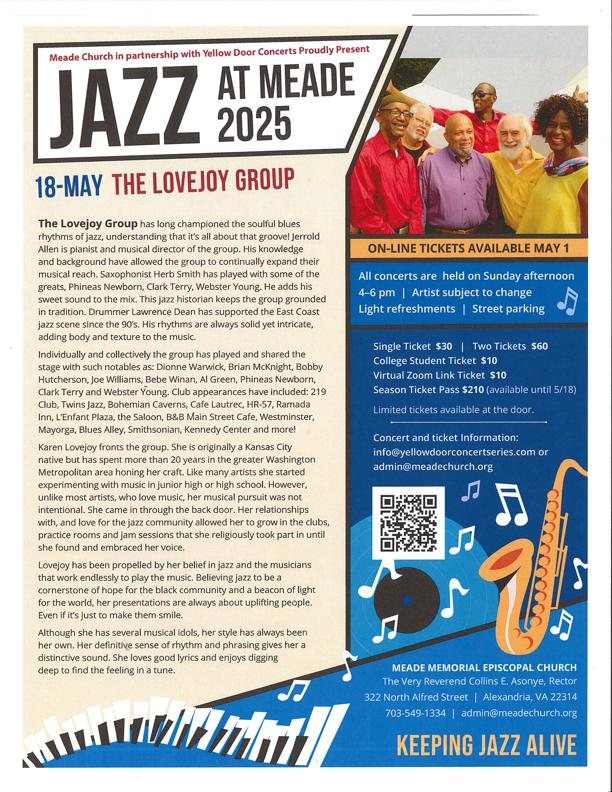 Meade Church in partnership with Yellow Door Concerts Proudly Present

JAZZ AT MEADE 2025

18-MAY THE LOVEJOY GROUP

The Lovejoy Group has long championed the soulful blues rhythms of jazz, understanding that it's all about that groove! Jerrold Allen is pianist and musical director of the group. His knowledge and background have allowed the group to continually expand their musical reach. Saxophonist Herb Smith has played with some of the greats, Phineas Newborn, Clark Terry, Webster Young. He adds his sweet sound to the mix. This jazz historian keeps the group grounded in tradition. Drummer Lawrence Dean has supported the East Coast jazz scene since the 90's. His rhythms are always solid yet intricate, adding body and texture to the music.

Individually and collectively the group has played and shared the stage with such notables as: Dionne Warwick, Brian McKnight, Bobby Hutcherson, Joe Williams, Bebe Winan, Al Green, Phineas Newborn, Clark Terry and Webster Young. Club appearances have included: 219 Club, Twins Jazz, Bohemian Caverns, Cafe Lautrec, HR-57, Ramada Inn, L'Enfant Plaza, the Saloon, B&B Main Street Cafe, Westminster, Mayorga, Blues Alley, Smithsonian, Kennedy Center and more!

Karen Lovejoy fronts the group. She is originally a Kansas City native but has spent more than 20 years in the greater Washington Metropolitan area honing her craft. Like many artists she started experimenting with music in junior high or high school. However, unlike most artists, who love music, her musical pursuit was not intentional. She came in through the back door. Her relationships with, and love for the jazz community allowed her to grow in the clubs, practice rooms and jam sessions that she religiously took part in until she found and embraced her voice.

Lovejoy has been propelled by her belief in jazz and the musicians that work endlessly to play the music. Believing jazz to be a cornerstone of hope for the black community and a beacon of light for the world, her presentations are always about uplifting people. Even if it's just to make them smile.

Although she has several musical idols, her style has always been her own. Her definitive sense of rhythm and phrasing gives her a distinctive sound. She loves good lyrics and enjoys digging deep to find the feeling in a tune.

ON-LINE TICKETS AVAILABLE MAY 1

All concerts are held on Sunday afternoon
4–6 pm | Artist subject to change
Light refreshments | Street parking

Single Ticket $30 | Two Tickets $60
College Student Ticket $10
Virtual Zoom Link Ticket $10
Season Ticket Pass $210 (available until 5/18)

Limited tickets available at the door.

Concert and ticket Information:
info@yellowdoorconcertseries.com or
admin@meadechurch.org

MEADE MEMORIAL EPISCOPAL CHURCH
The Very Reverend Collins E. Asonye, Rector
322 North Alfred Street | Alexandria, VA 22314
703-549-1334 | admin@meadechurch.org

KEEPING JAZZ ALIVE